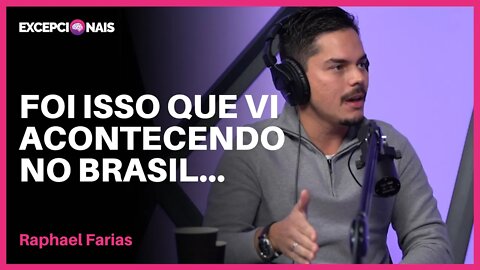 EXCEPCIONAIS

FOI ISSO QUE VI ACONTECENDO NO BRASIL...

Raphael Farias